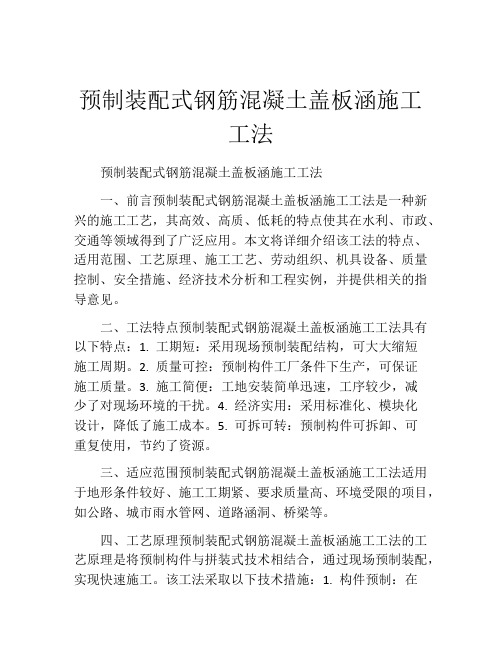 预制装配式钢筋混凝土盖板涵施工工法

预制装配式钢筋混凝土盖板涵施工工法

一、前言预制装配式钢筋混凝土盖板涵施工工法是一种新兴的施工工艺，其高效、高质、低耗的特点使其在水利、市政、交通等领域得到了广泛应用。本文将详细介绍该工法的特点、适用范围、工艺原理、施工工艺、劳动组织、机具设备、质量控制、安全措施、经济技术分析和工程实例，并提供相关的指导意见。

二、工法特点预制装配式钢筋混凝土盖板涵施工工法具有以下特点：1. 工期短：采用现场预制装配结构，可大大缩短施工周期。2. 质量可控：预制构件工厂条件下生产，可保证施工质量。3. 施工简便：工地安装简单迅速，工序较少，减少了对现场环境的干扰。4. 经济实用：采用标准化、模块化设计，降低了施工成本。5. 可拆可转：预制构件可拆卸、可重复使用，节约了资源。

三、适应范围预制装配式钢筋混凝土盖板涵施工工法适用于地形条件较好、施工工期紧、要求质量高、环境受限的项目，如公路、城市雨水管网、道路涵洞、桥梁等。

四、工艺原理预制装配式钢筋混凝土盖板涵施工工法的工艺原理是将预制构件与拼装式技术相结合，通过现场预制装配，实现快速施工。该工法采取以下技术措施：1. 构件预制：在